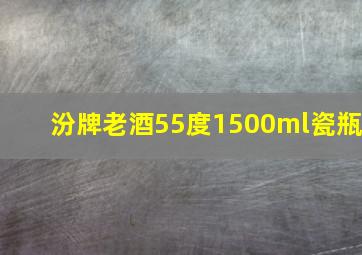 汾牌老酒55度1500ml瓷瓶